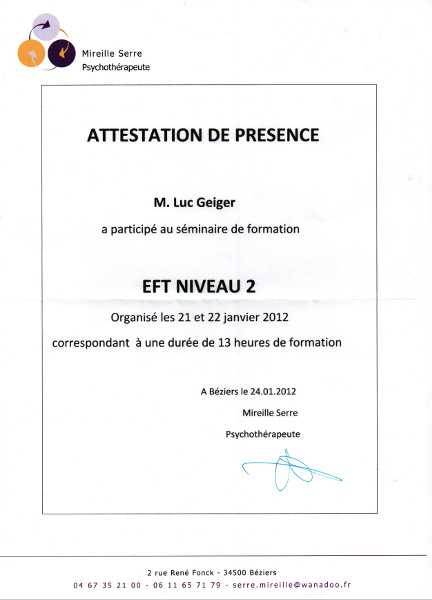 Mireille Serre
Psychothérapeute

ATTESTATION DE PRESENCE

M. Luc Geiger

a participé au séminaire de formation

EFT NIVEAU 2

Organisé les 21 et 22 janvier 2012

correspondant à une durée de 13 heures de formation

A Béziers le 24.01.2012

Mireille Serre

Psychothérapeute

2 rue René Fonck - 34500 Béziers

04 67 35 21 00 - 06 11 65 71 79 - serre.mireille@wanadoo.fr